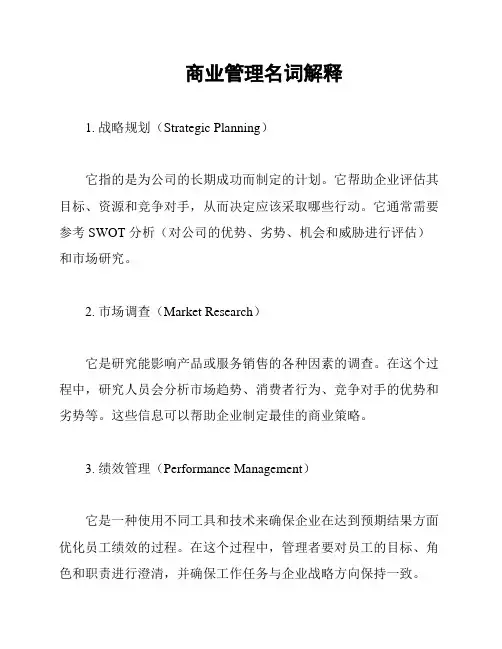 商业管理名词解释

1. 战略规划（Strategic Planning）

它指的是为公司的长期成功而制定的计划。它帮助企业评估其目标、资源和竞争对手，从而决定应该采取哪些行动。它通常需要参考 SWOT 分析（对公司的优势、劣势、机会和威胁进行评估）和市场研究。

2. 市场调查（Market Research）

它是研究能影响产品或服务销售的各种因素的调查。在这个过程中，研究人员会分析市场趋势、消费者行为、竞争对手的优势和劣势等。这些信息可以帮助企业制定最佳的商业策略。

3. 绩效管理（Performance Management）

它是一种使用不同工具和技术来确保企业在达到预期结果方面优化员工绩效的过程。在这个过程中，管理者要对员工的目标、角色和职责进行澄清，并确保工作任务与企业战略方向保持一致。